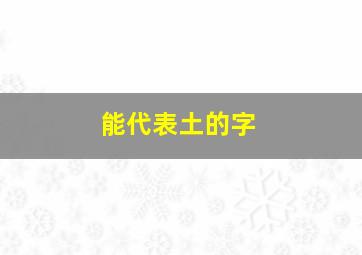 能代表土的字